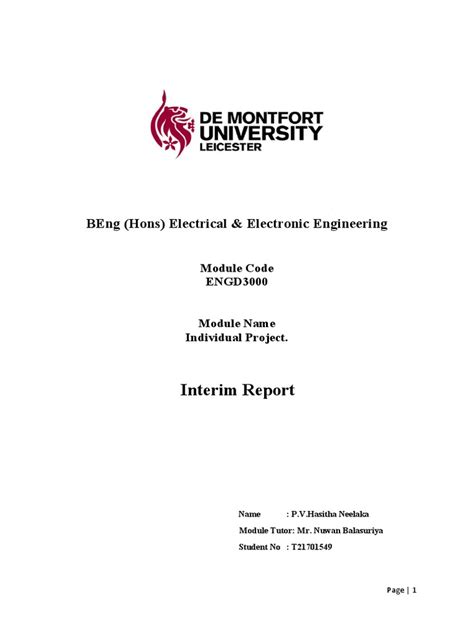 DE MONTFORT UNIVERSITY LEICESTER

BEng (Hons) Electrical & Electronic Engineering

Module Code
ENGD3000

Module Name
Individual Project.

Interim Report

Name : P.V.Hasitha Neelaka
Module Tutor: Mr. Nuwan Balasuriya
Student No : T21701549

Page | 1